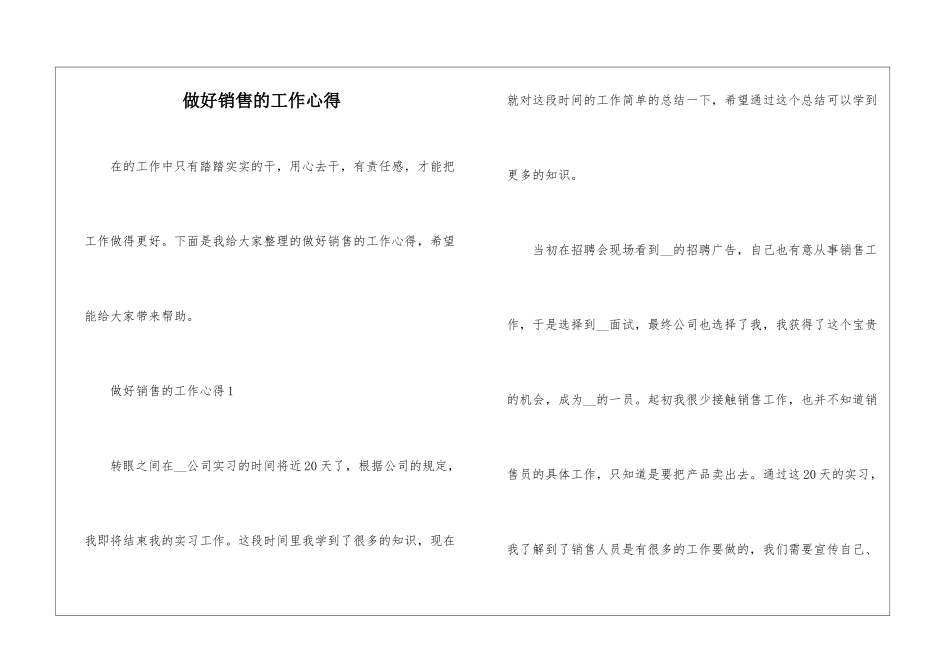 做好销售的工作心得

在的工作中只有踏踏实实的干，用心去干，有责任感，才能把工作做得更好。下面是我给大家整理的做好销售的工作心得，希望能给大家带来帮助。

做好销售的工作心得1

转眼之间在__公司实习的时间将近20天了，根据公司的规定，我即将结束我的实习工作。这段时间里我学到了很多的知识，现在就对这段时间的工作简单的总结一下，希望通过这个总结可以学到更多的知识。

当初在招聘会现场看到__的招聘广告，自己也有意从事销售工作，于是选择到__面试，最终公司也选择了我，我获得了这个宝贵的机会，成为__的一员。起初我很少接触销售工作，也并不知道销售员的具体工作，只知道是要把产品卖出去。通过这20天的实习，我了解到了销售人员是有很多的工作要做的，我们需要宣传自己、